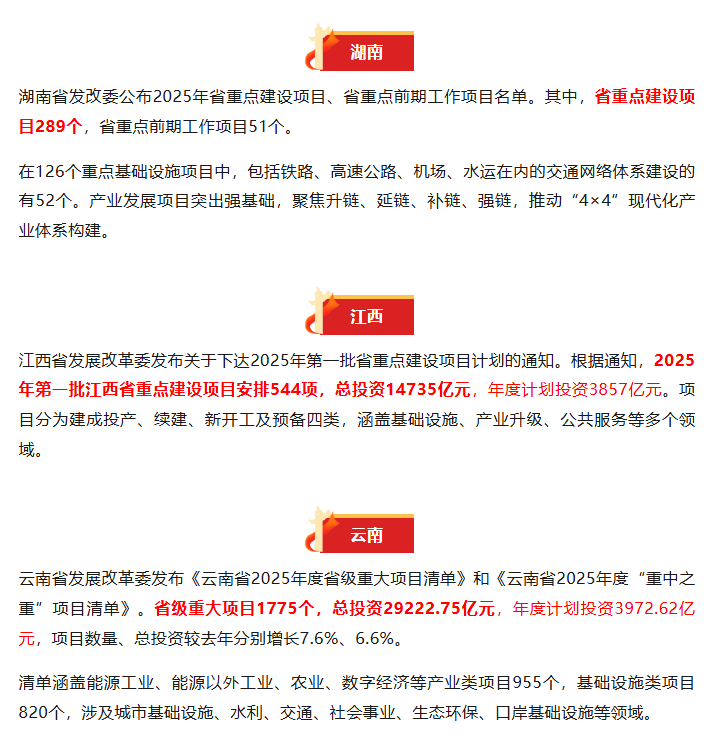 湖南

湖南省发改委公布2025年省重点建设项目、省重点前期工作项目名单。其中，省重点建设项目289个，省重点前期工作项目51个。

在126个重点基础设施项目中，包括铁路、高速公路、机场、水运在内的交通网络体系建设的有52个。产业发展项目突出强基础，聚焦升链、延链、补链、强链，推动“4×4”现代化产业体系构建。

江西

江西省发展改革委发布关于下达2025年第一批省重点建设项目计划的通知。根据通知，2025年第一批江西省重点建设项目安排544项，总投资14735亿元，年度计划投资3857亿元。项目分为建成投产、续建、新开工及预备四类，涵盖基础设施、产业升级、公共服务等多个领域。

云南

云南省发展改革委发布《云南省2025年度省级重大项目清单》和《云南省2025年度“重中之重”项目清单》。省级重大项目1775个，总投资29222.75亿元，年度计划投资3972.62亿元，项目数量、总投资较去年分别增长7.6%、6.6%。

清单涵盖能源工业、能源以外工业、农业、数字经济等产业类项目955个，基础设施类项目820个，涉及城市基础设施、水利、交通、社会事业、生态环保、口岸基础设施等领域。